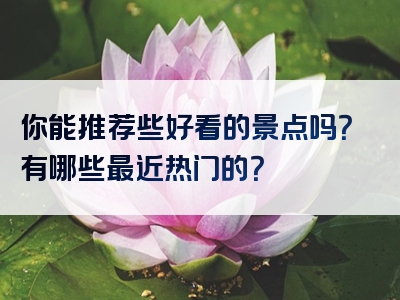 你能推荐些好看的景点吗？
有哪些最近热门的？